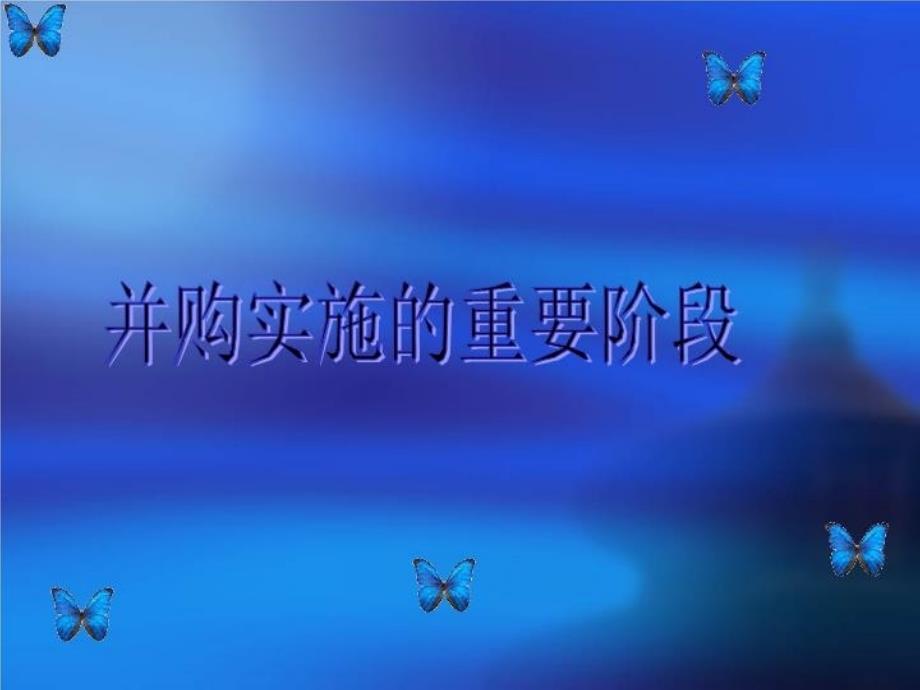 并购实施的重要阶段